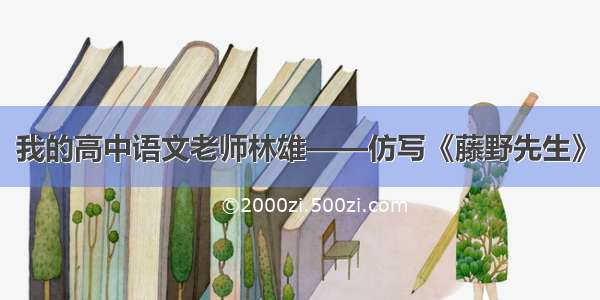 我的高中语文老师林雄——仿写《藤野先生》

©2000zi.500zi.com